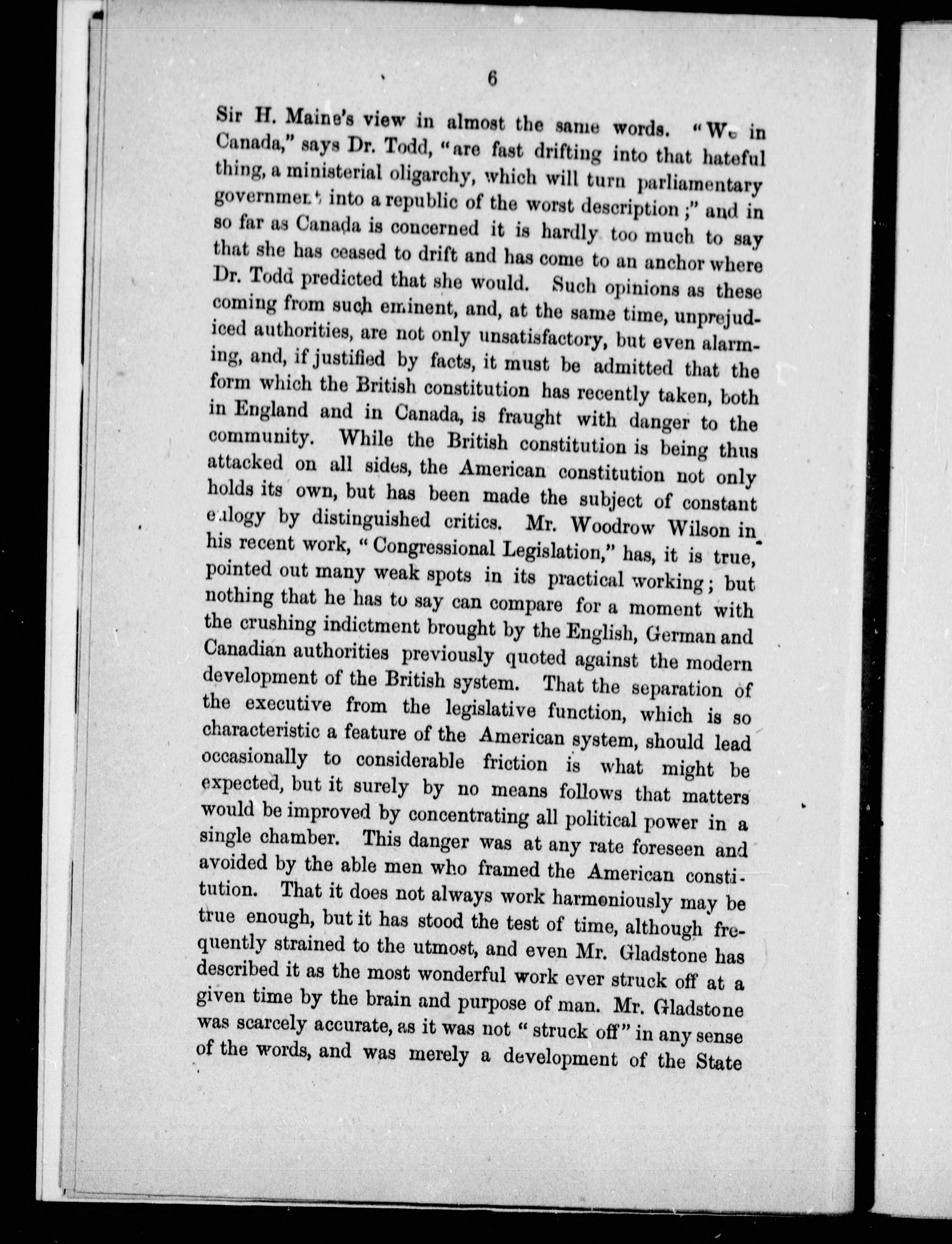 6

Sir H. Maine's view in almost the same words. "We in Canada," says Dr. Todd, "are fast drifting into that hateful thing, a ministerial oligarchy, which will turn parliamentary government into a republic of the worst description;" and in so far as Canada is concerned it is hardly too much to say that she has ceased to drift and has come to an anchor where Dr. Todd predicted that she would. Such opinions as these coming from such eminent, and, at the same time, unprejudiced authorities, are not only unsatisfactory, but even alarming, and, if justified by facts, it must be admitted that the form which the British constitution has recently taken, both in England and in Canada, is fraught with danger to the community. While the British constitution is being thus attacked on all sides, the American constitution not only holds its own, but has been made the subject of constant eulogy by distinguished critics. Mr. Woodrow Wilson in his recent work, "Congressional Legislation," has, it is true, pointed out many weak spots in its practical working; but nothing that he has to say can compare for a moment with the crushing indictment brought by the English, German and Canadian authorities previously quoted against the modern development of the British system. That the separation of the executive from the legislative function, which is so characteristic a feature of the American system, should lead occasionally to considerable friction is what might be expected, but it surely by no means follows that matters would be improved by concentrating all political power in a single chamber. This danger was at any rate foreseen and avoided by the able men who framed the American constitution. That it does not always work harmoniously may be true enough, but it has stood the test of time, although frequently strained to the utmost, and even Mr. Gladstone has described it as the most wonderful work ever struck off at a given time by the brain and purpose of man. Mr. Gladstone was scarcely accurate, as it was not "struck off" in any sense of the words, and was merely a development of the State